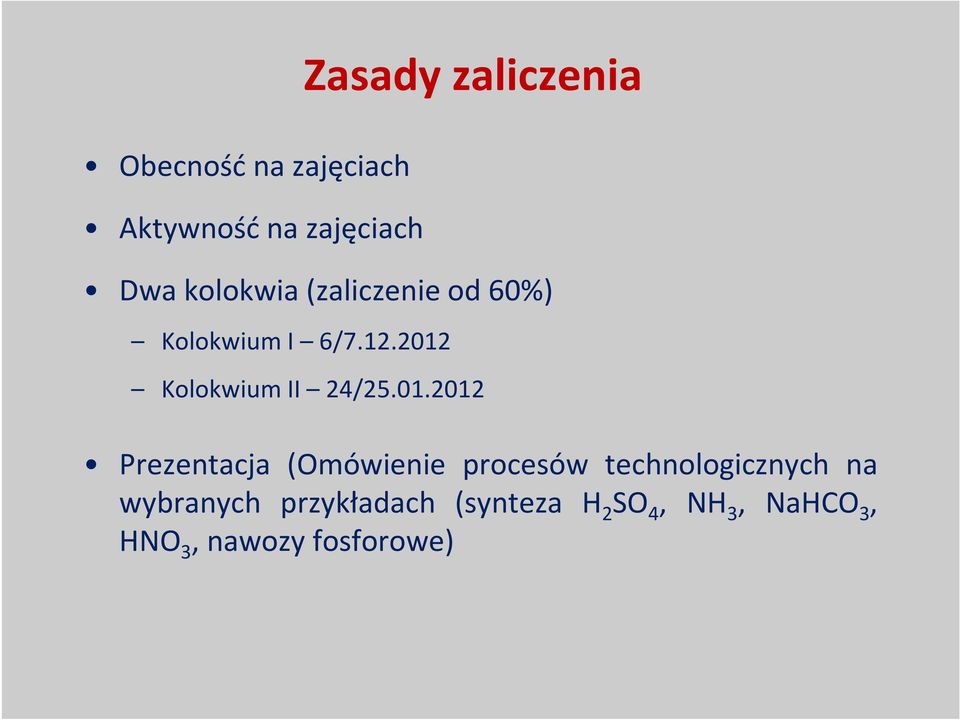 Zasady zaliczenia

• Obecność na zajęciach

• Aktywność na zajęciach

• Dwa kolokwia (zaliczenie od 60%)

– Kolokwium I – 6/7.12.2012

– Kolokwium II – 24/25.01.2012

• Prezentacja (Omówienie procesów technologicznych na wybranych przykładach (synteza $H_2SO_4$, $NH_3$, $NaHCO_3$, $HNO_3$, nawozy fosforowe)